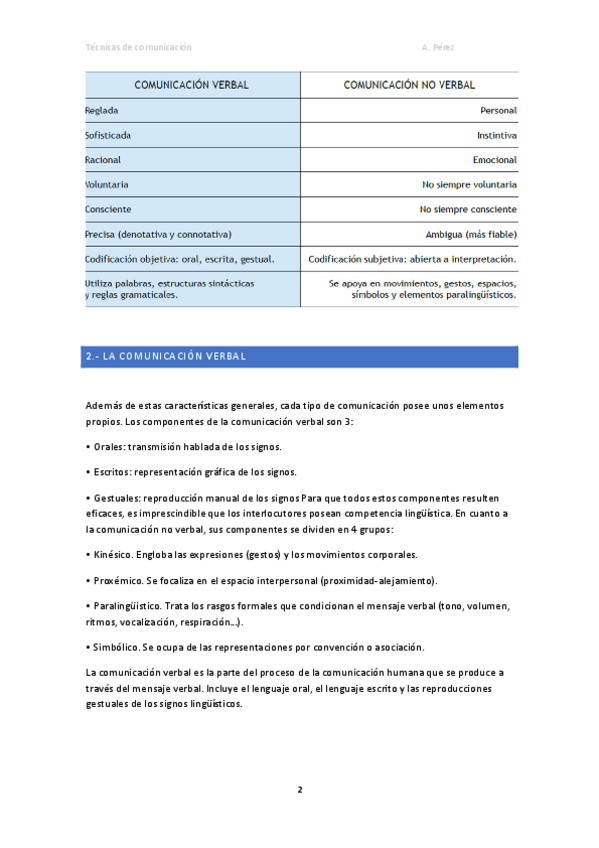 Técnicas de comunicación A. Pérez

| COMUNICACIÓN VERBAL | COMUNICACIÓN NO VERBAL |
|---|---|
| Reglada | Personal |
| Sofisticada | Instintiva |
| Racional | Emocional |
| Voluntaria | No siempre voluntaria |
| Consciente | No siempre consciente |
| Precisa (denotativa y connotativa) | Ambigua (más fiable) |
| Codificación objetiva: oral, escrita, gestual. | Codificación subjetiva: abierta a interpretación. |
| Utiliza palabras, estructuras sintácticas y reglas gramaticales. | Se apoya en movimientos, gestos, espacios, símbolos y elementos paralingüísticos. |

2.- LA COMUNICACIÓN VERBAL

Además de estas características generales, cada tipo de comunicación posee unos elementos propios. Los componentes de la comunicación verbal son 3:

• Orales: transmisión hablada de los signos.

• Escritos: representación gráfica de los signos.

• Gestuales: reproducción manual de los signos Para que todos estos componentes resulten eficaces, es imprescindible que los interlocutores posean competencia lingüística. En cuanto a la comunicación no verbal, sus componentes se dividen en 4 grupos:

• Kinésico. Engloba las expresiones (gestos) y los movimientos corporales.

• Proxémico. Se focaliza en el espacio interpersonal (proximidad-alejamiento).

• Paralingüístico. Trata los rasgos formales que condicionan el mensaje verbal (tono, volumen, ritmos, vocalización, respiración...).

• Simbólico. Se ocupa de las representaciones por convención o asociación.

La comunicación verbal es la parte del proceso de la comunicación humana que se produce a través del mensaje verbal. Incluye el lenguaje oral, el lenguaje escrito y las reproducciones gestuales de los signos lingüísticos.

2